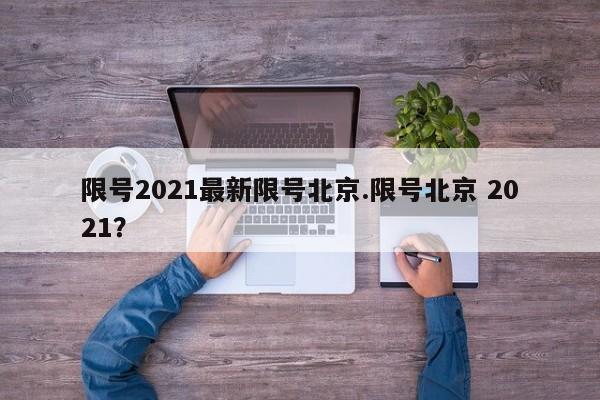 限号2021最新限号北京.限号北京 2021？